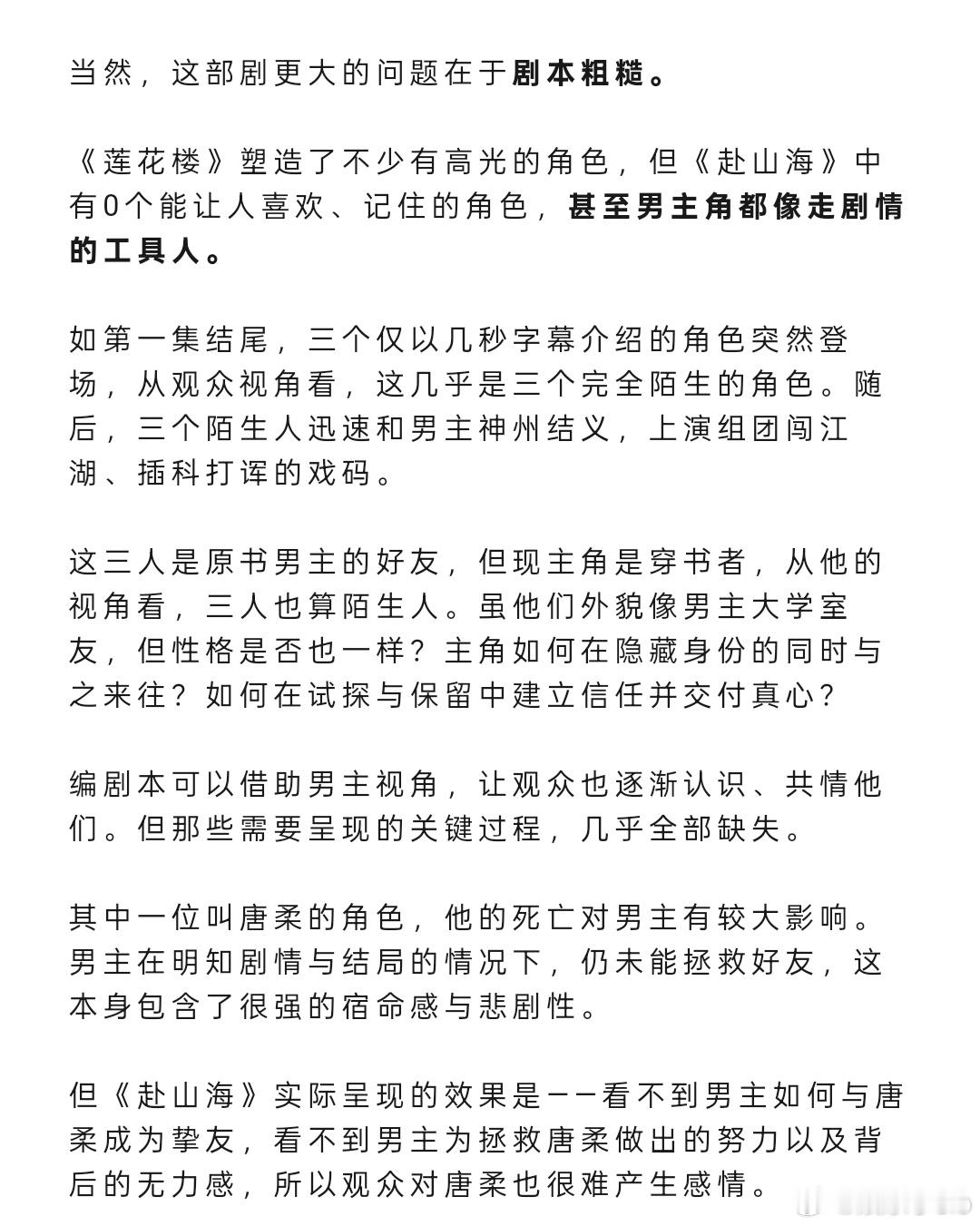 当然，这部剧更大的问题在于剧本粗糙。

《莲花楼》塑造了不少有高光的角色，但《赴山海》中有0个能让人喜欢、记住的角色，甚至男主角都像走剧情的工具人。

如第一集结尾，三个仅以几秒字幕介绍的角色突然登场，从观众视角看，这几乎是三个完全陌生的角色。随后，三个陌生人迅速和男主神州结义，上演组团闯江湖、插科打诨的戏码。

这三人是原书男主的好友，但现主角是穿书者，从他的视角看，三人也算陌生人。虽他们外貌像男主大学室友，但性格是否也一样？主角如何在隐藏身份的同时与之来往？如何在试探与保留中建立信任并交付真心？

编剧本可以借助男主视角，让观众也逐渐认识、共情他们。但那些需要呈现的关键过程，几乎全部缺失。

其中一位叫唐柔的角色，他的死亡对男主有较大影响。男主在明知剧情与结局的情况下，仍未能拯救好友，这本身包含了很强的宿命感与悲剧性。

但《赴山海》实际呈现的效果是——看不到男主如何与唐柔成为挚友，看不到男主为拯救唐柔做出的努力以及背后的无力感，所以观众对唐柔也很难产生感情。